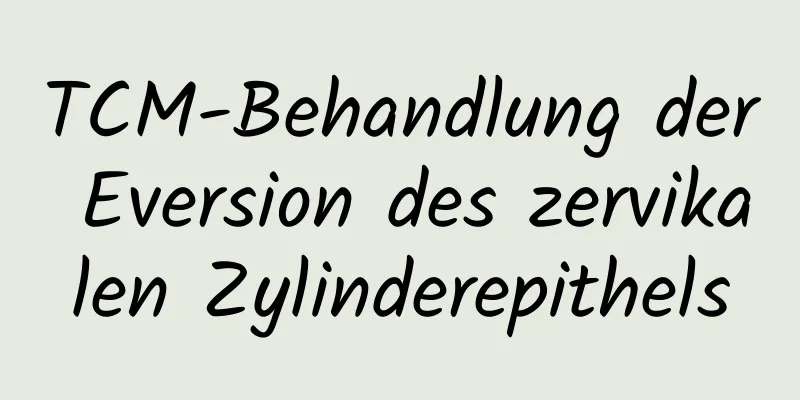 TCM-Behandlung der Eversion des zervikalen Zylinderepithels